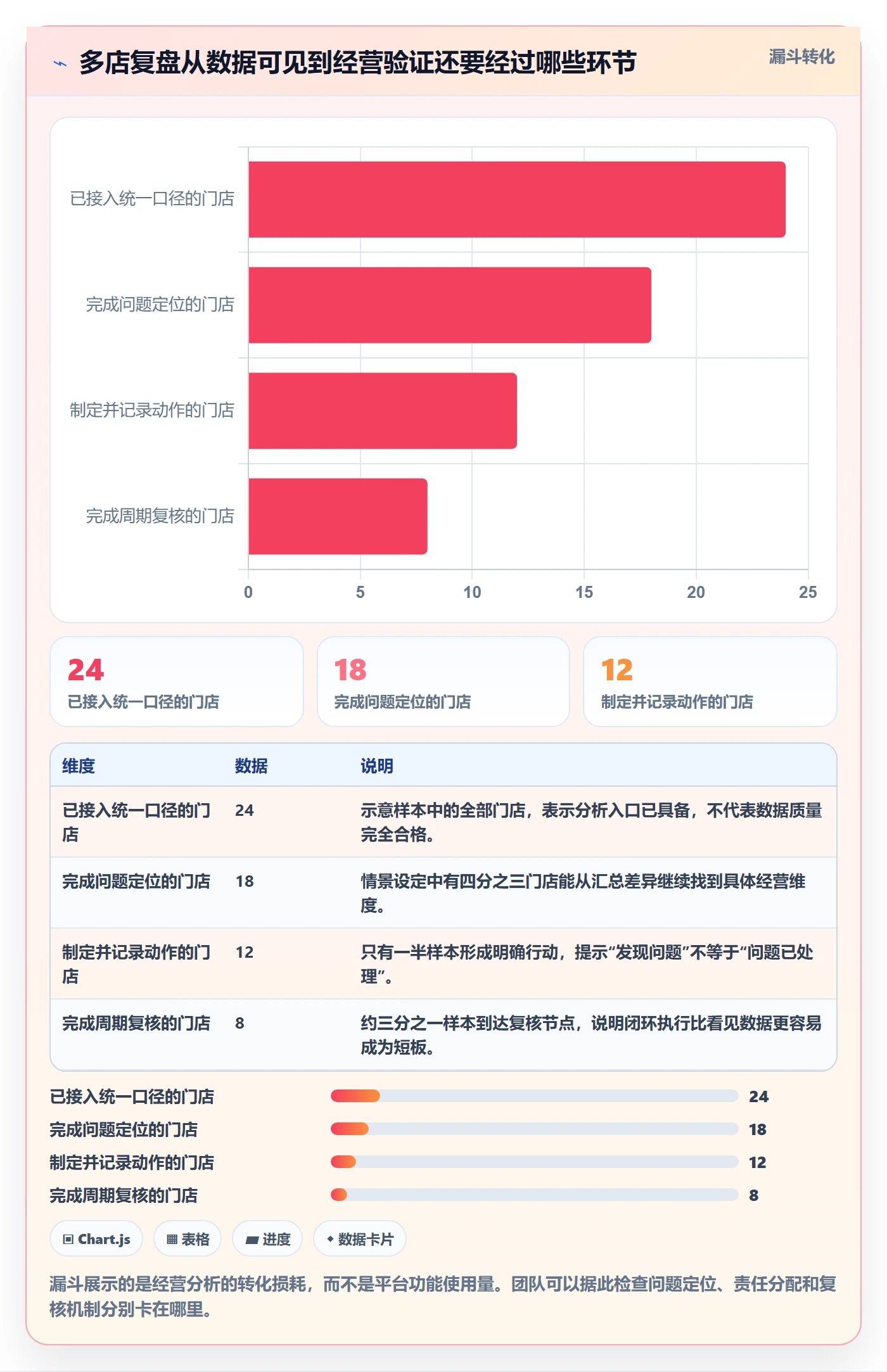 多店复盘从数据可见到经营验证还要经过哪些环节

漏斗转化

已接入统一口径的门店
完成问题定位的门店
制定并记录动作的门店
完成周期复核的门店

0 5 10 15 20 25

24
已接入统一口径的门店

18
完成问题定位的门店

12
制定并记录动作的门店

| 维度 | 数据 | 说明 |
|---|---|---|
| 已接入统一口径的门店 | 24 | 示意样本中的全部门店，表示分析入口已具备，不代表数据质量完全合格。 |
| 完成问题定位的门店 | 18 | 情景设定中有四分之三门店能从汇总差异继续找到具体经营维度。 |
| 制定并记录动作的门店 | 12 | 只有一半样本形成明确行动，提示“发现问题”不等于“问题已处理”。 |
| 完成周期复核的门店 | 8 | 约三分之一样本到达复核节点，说明闭环执行比看见数据更容易成为短板。 |

已接入统一口径的门店 24
完成问题定位的门店 18
制定并记录动作的门店 12
完成周期复核的门店 8

Chart.js
表格
进度
数据卡片

漏斗展示的是经营分析的转化损耗，而不是平台功能使用量。团队可以据此检查问题定位、责任分配和复核机制分别卡在哪里。